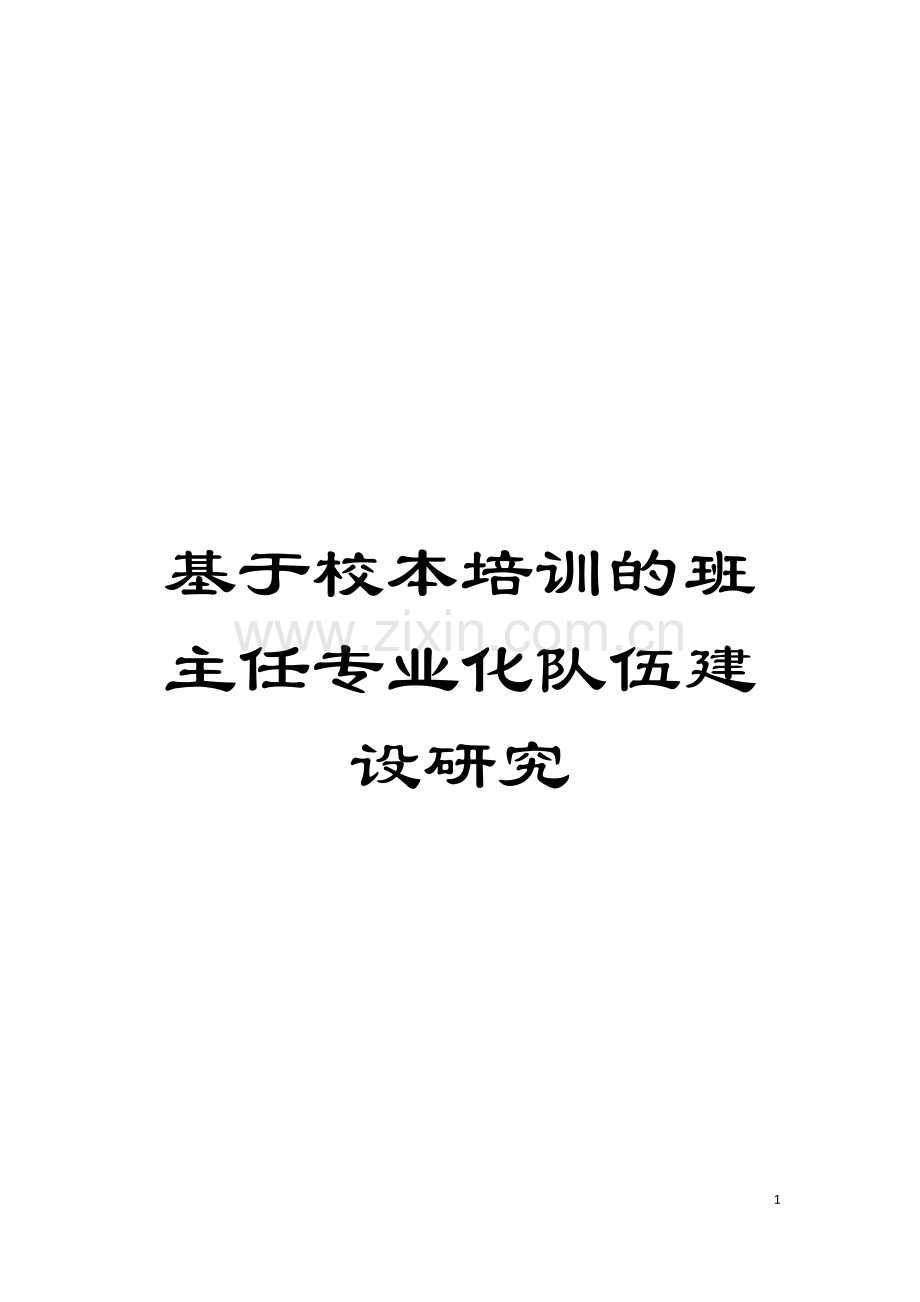 基于校本培训的班主任专业化队伍建设研究

www.zixin.com.cn

1